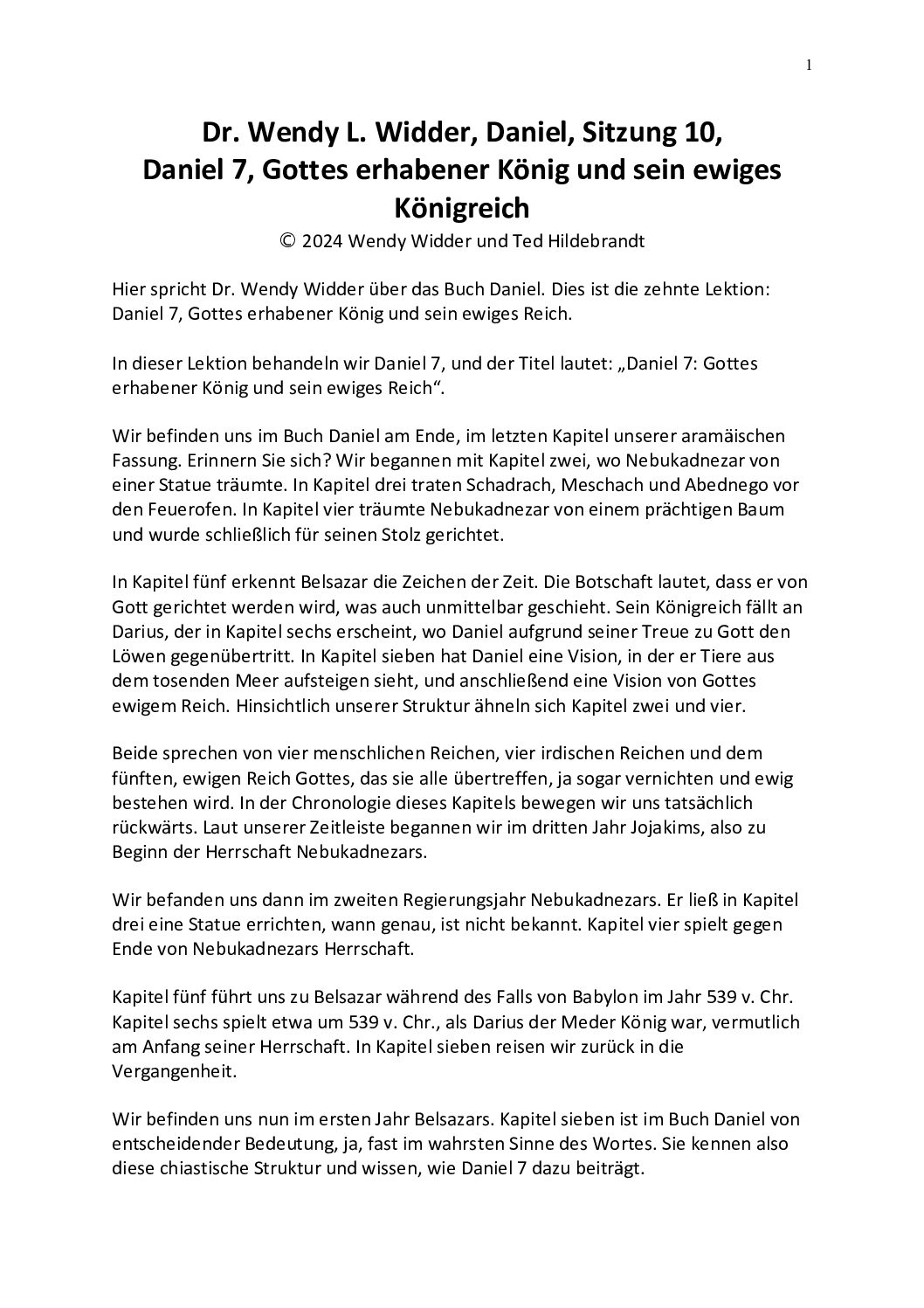 1

Dr. Wendy L. Widder, Daniel, Sitzung 10, Daniel 7, Gottes erhabener König und sein ewiges Königreich

© 2024 Wendy Widder und Ted Hildebrandt

Hier spricht Dr. Wendy Widder über das Buch Daniel. Dies ist die zehnte Lektion: Daniel 7, Gottes erhabener König und sein ewiges Reich.

In dieser Lektion behandeln wir Daniel 7, und der Titel lautet: „Daniel 7: Gottes erhabener König und sein ewiges Reich“.

Wir befinden uns im Buch Daniel am Ende, im letzten Kapitel unserer aramäischen Fassung. Erinnern Sie sich? Wir begannen mit Kapitel zwei, wo Nebukadnezar von einer Statue träumte. In Kapitel drei traten Schadrach, Meschach und Abednego vor den Feuerofen. In Kapitel vier träumte Nebukadnezar von einem prächtigen Baum und wurde schließlich für seinen Stolz gerichtet.

In Kapitel fünf erkennt Belsazar die Zeichen der Zeit. Die Botschaft lautet, dass er von Gott gerichtet werden wird, was auch unmittelbar geschieht. Sein Königreich fällt an Darius, der in Kapitel sechs erscheint, wo Daniel aufgrund seiner Treue zu Gott den Löwen gegenübertritt. In Kapitel sieben hat Daniel eine Vision, in der er Tiere aus dem tosenden Meer aufsteigen sieht, und anschließend eine Vision von Gottes ewigem Reich. Hinsichtlich unserer Struktur ähneln sich Kapitel zwei und vier.

Beide sprechen von vier menschlichen Reichen, vier irdischen Reichen und dem fünften, ewigen Reich Gottes, das sie alle übertreffen, ja sogar vernichten und ewig bestehen wird. In der Chronologie dieses Kapitels bewegen wir uns tatsächlich rückwärts. Laut unserer Zeitleiste begannen wir im dritten Jahr Jojakims, also zu Beginn der Herrschaft Nebukadnezars.

Wir befanden uns dann im zweiten Regierungsjahr Nebukadnezars. Er ließ in Kapitel drei eine Statue errichten, wann genau, ist nicht bekannt. Kapitel vier spielt gegen Ende von Nebukadnezars Herrschaft.

Kapitel fünf führt uns zu Belsazar während des Falls von Babylon im Jahr 539 v. Chr. Kapitel sechs spielt etwa um 539 v. Chr., als Darius der Meder König war, vermutlich am Anfang seiner Herrschaft. In Kapitel sieben reisen wir zurück in die Vergangenheit.

Wir befinden uns nun im ersten Jahr Belsazars. Kapitel sieben ist im Buch Daniel von entscheidender Bedeutung, ja, fast im wahrsten Sinne des Wortes. Sie kennen also diese chiastische Struktur und wissen, wie Daniel 7 dazu beiträgt.